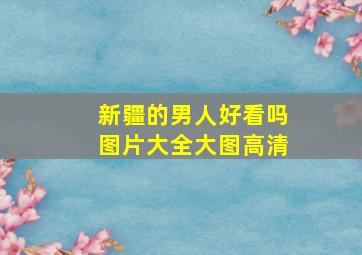 新疆的男人好看吗
图片大全大图高清